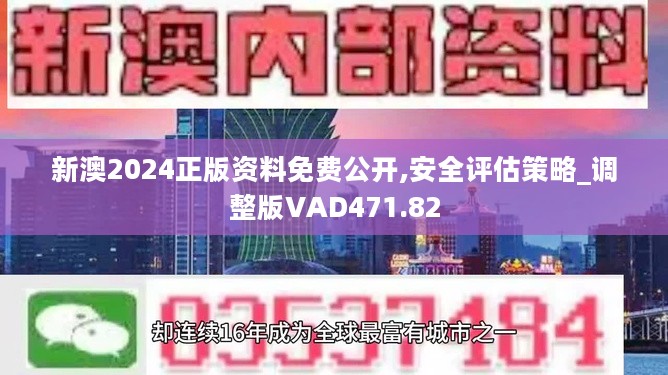 新澳内部资料

新澳2024正版资料免费公开,安全评估策略_调整版VAD471.82

03537184

却连续16年成为全球最富有城市之一